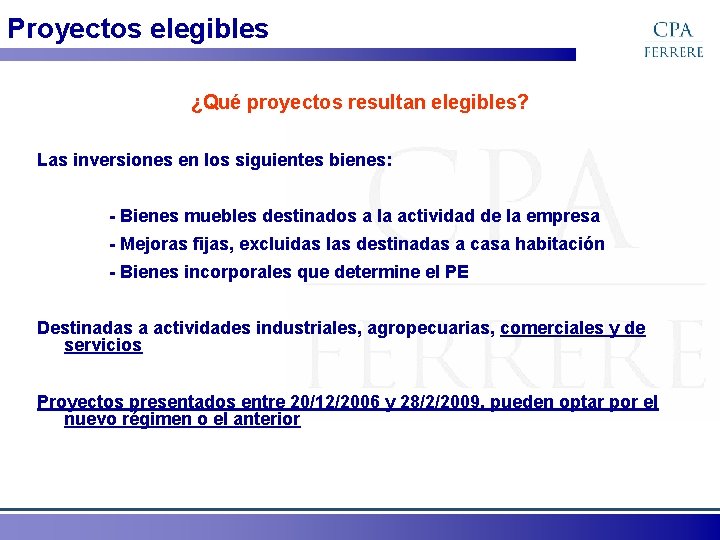 Proyectos elegibles

CPA
FERRERE

¿Qué proyectos resultan elegibles?

Las inversiones en los siguientes bienes:

- Bienes muebles destinados a la actividad de la empresa
- Mejoras fijas, excluidas las destinadas a casa habitación
- Bienes incorporales que determine el PE

Destinadas a actividades industriales, agropecuarias, comerciales y de servicios

Proyectos presentados entre 20/12/2006 y 28/2/2009, pueden optar por el nuevo régimen o el anterior

CPA
FERRERE